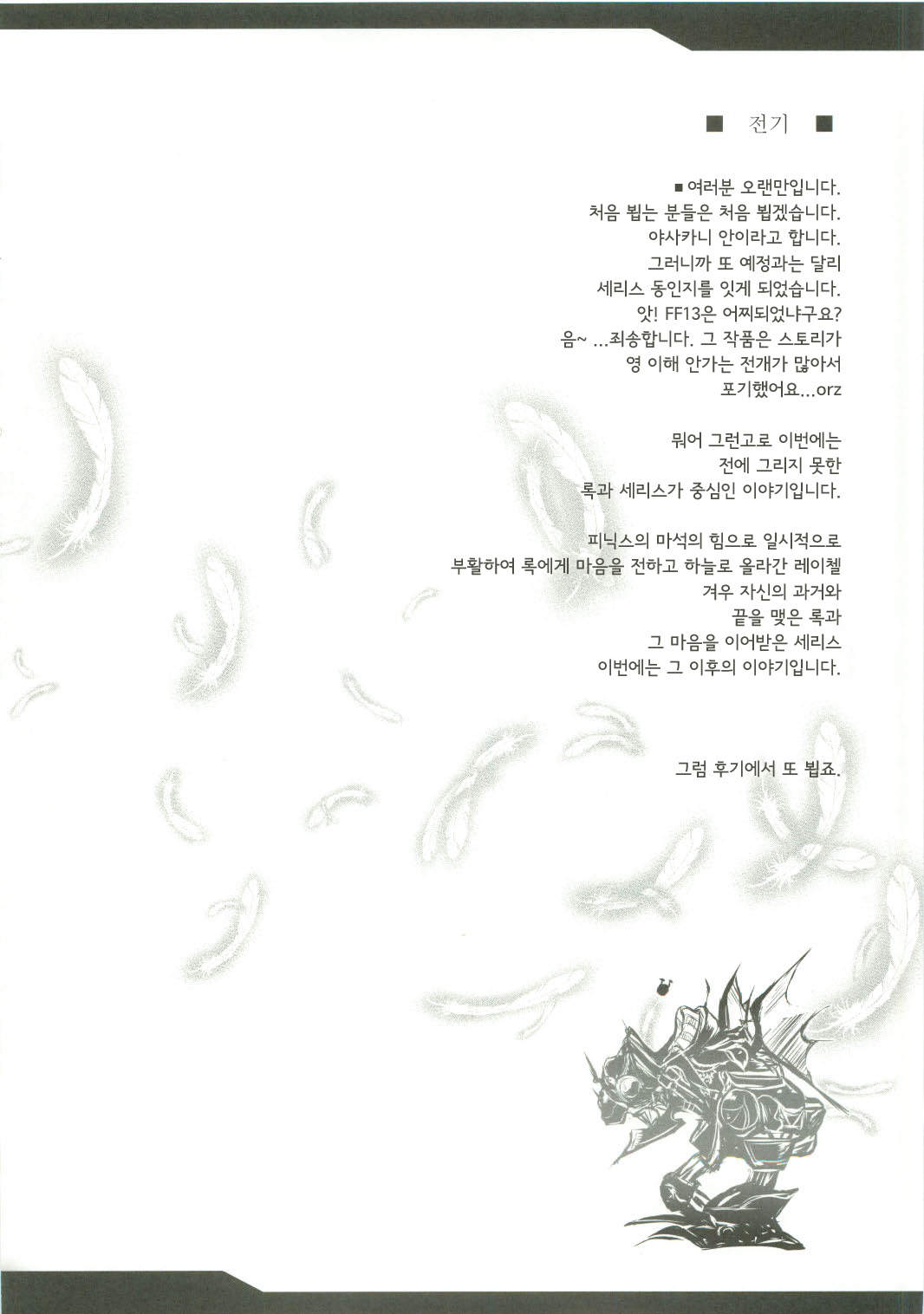 ■ 전기 ■

■ 여러분 오랜만입니다.
처음 뵙는 분들은 처음 뵙겠습니다.
야사카니 안이라고 합니다.
그러니까 또 예정과는 달리
세리스 동인지를 잇게 되었습니다.
앗! FF13은 어찌되었냐구요?
음~ ...죄송합니다. 그 작품은 스토리가
영 이해 안가는 전개가 많아서
포기했어요...orz

뭐어 그런고로 이번에는
전에 그리지 못한
록과 세리스가 중심인 이야기입니다.

피닉스의 마석의 힘으로 일시적으로
부활하여 록에게 마음을 전하고 하늘로 올라간 레이첼
겨우 자신의 과거와
끝을 맺은 록과
그 마음을 이어받은 세리스
이번에는 그 이후의 이야기입니다.

그럼 후기에서 또 뵙죠.